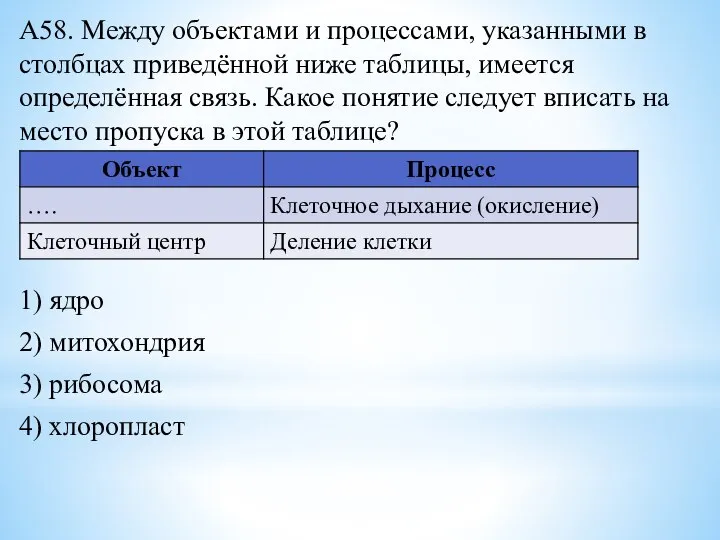 А58. Между объектами и процессами, указанными в столбцах приведённой ниже таблицы, имеется определённая связь. Какое понятие следует вписать на место пропуска в этой таблице?

| Объект | Процесс |
|---|---|
| …. | Клеточное дыхание (окисление) |
| Клеточный центр | Деление клетки |

1) ядро

2) митохондрия

3) рибосома

4) хлоропласт